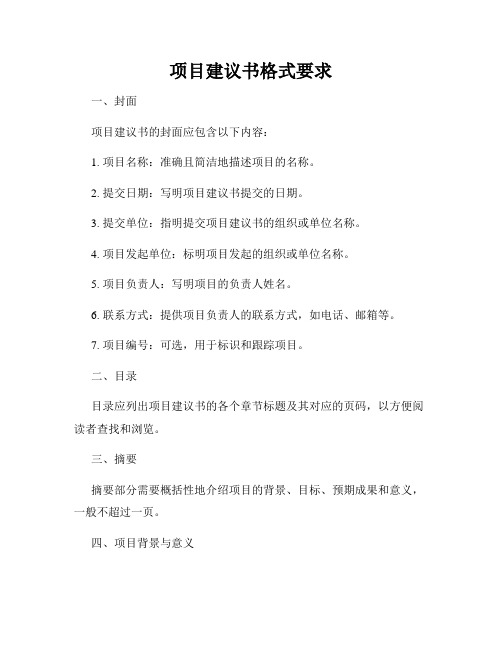 项目建议书格式要求

一、封面

项目建议书的封面应包含以下内容：

1. 项目名称：准确且简洁地描述项目的名称。

2. 提交日期：写明项目建议书提交的日期。

3. 提交单位：指明提交项目建议书的组织或单位名称。

4. 项目发起单位：标明项目发起的组织或单位名称。

5. 项目负责人：写明项目的负责人姓名。

6. 联系方式：提供项目负责人的联系方式，如电话、邮箱等。

7. 项目编号：可选，用于标识和跟踪项目。

二、目录

目录应列出项目建议书的各个章节标题及其对应的页码，以方便阅读者查找和浏览。

三、摘要

摘要部分需要概括性地介绍项目的背景、目标、预期成果和意义，一般不超过一页。

四、项目背景与意义